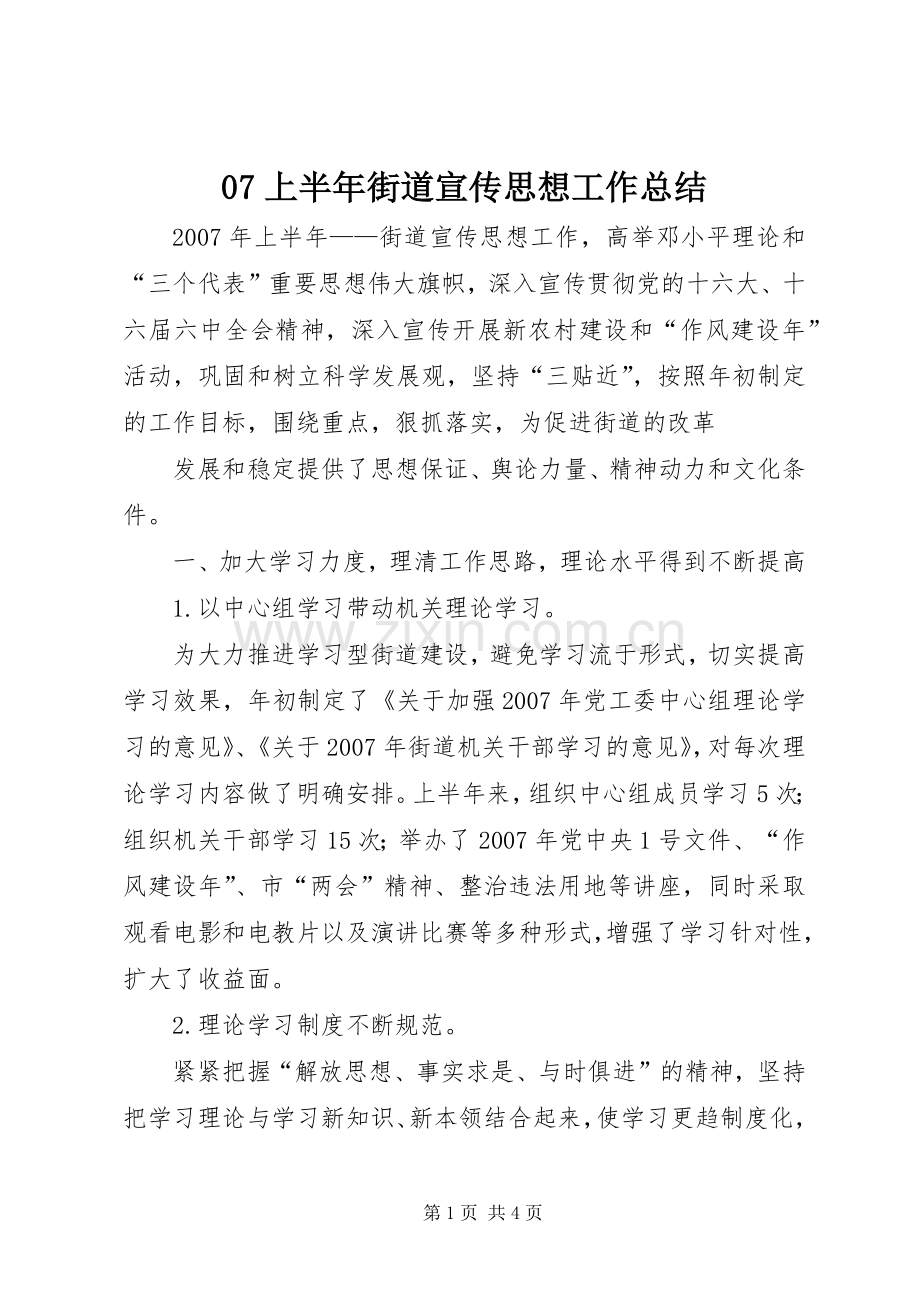 07上半年街道宣传思想工作总结

2007年上半年——街道宣传思想工作，高举邓小平理论和“三个代表”重要思想伟大旗帜，深入宣传贯彻党的十六大、十六届六中全会精神，深入宣传开展新农村建设和“作风建设年”活动，巩固和树立科学发展观，坚持“三贴近”，按照年初制定的工作目标，围绕重点，狠抓落实，为促进街道的改革

发展和稳定提供了思想保证、舆论力量、精神动力和文化条件。

一、加大学习力度，理清工作思路，理论水平得到不断提高

1.以中心组学习带动机关理论学习。

为大力推进学习型街道建设，避免学习流于形式，切实提高学习效果，年初制定了《关于加强2007年党工委中心组理论学习的意见》、《关于2007年街道机关干部学习的意见》，对每次理论学习内容做了明确安排。上半年来，组织中心组成员学习5次；组织机关干部学习15次；举办了2007年党中央1号文件、“作风建设年”、市“两会”精神、整治违法用地等讲座，同时采取观看电影和电教片以及演讲比赛等多种形式，增强了学习针对性，扩大了收益面。

2.理论学习制度不断规范。

紧紧把握“解放思想、事实求是、与时俱进”的精神，坚持把学习理论与学习新知识、新本领结合起来，使学习更趋制度化，

第1页 共4页

www.zixin.com.cn